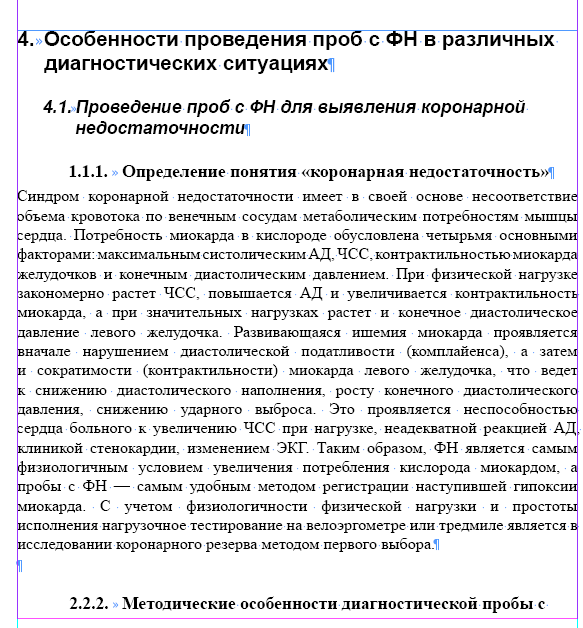 4. Особенности проведения проб с ФН в различных диагностических ситуациях

4.1. Проведение проб с ФН для выявления коронарной недостаточности

1.1.1. Определение понятия «коронарная недостаточность»

Синдром коронарной недостаточности имеет в своей основе несоответствие объема кровотока по венечным сосудам метаболическим потребностям мышцы сердца. Потребность миокарда в кислороде обусловлена четырьмя основными факторами: максимальным систолическим АД, ЧСС, контрактильностью миокарда желудочков и конечным диастолическим давлением. При физической нагрузке закономерно растет ЧСС, повышается АД и увеличивается контрактильность миокарда, а при значительных нагрузках растет и конечное диастолическое давление левого желудочка. Развивающаяся ишемия миокарда проявляется вначале нарушением диастолической податливости (комплайенса), а затем и сократимости (контрактильности) миокарда левого желудочка, что ведет к снижению диастолического наполнения, росту конечного диастолического давления, снижению ударного выброса. Это проявляется неспособностью сердца больного к увеличению ЧСС при нагрузке, неадекватной реакцией АД, клиникой стенокардии, изменением ЭКГ. Таким образом, ФН является самым физиологичным условием увеличения потребления кислорода миокардом, а пробы с ФН — самым удобным методом регистрации наступившей гипоксии миокарда. С учетом физиологичности физической нагрузки и простоты исполнения нагрузочное тестирование на велоэргометре или тредмиле является в исследовании коронарного резерва методом первого выбора.

2.2.2. Методические особенности диагностической пробы с